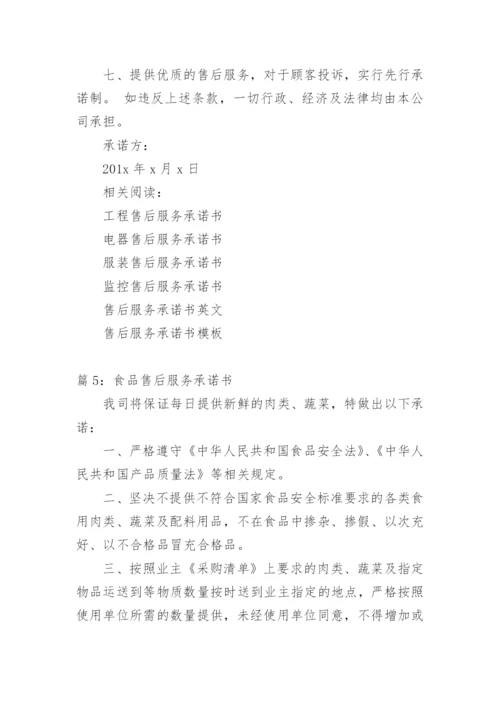 七、提供优质的售后服务，对于顾客投诉，实行先行承诺制。 如违反上述条款，一切行政、经济及法律均由本公司承担。

承诺方：

201x 年 x 月 x 日

相关阅读：

工程售后服务承诺书

电器售后服务承诺书

服装售后服务承诺书

监控售后服务承诺书

售后服务承诺书英文

售后服务承诺书模板

篇 5：食品售后服务承诺书

我司将保证每日提供新鲜的肉类、蔬菜，特做出以下承诺：

一、严格遵守《中华人民共和国食品安全法》、《中华人民共和国产品质量法》等相关规定。

二、坚决不提供不符合国家食品安全标准要求的各类食用肉类、蔬菜及配料用品，不在食品中掺杂、掺假、以次充好、以不合格品冒充合格品。

三、按照业主《采购清单》上要求的肉类、蔬菜及指定物品运送到等物质数量按时送到业主指定的地点，严格按照使用单位所需的数量提供，未经使用单位同意，不得增加或